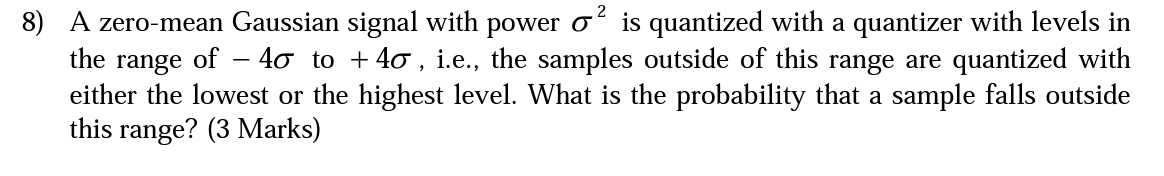 8) A zero-mean Gaussian signal with power $\sigma^2$ is quantized with a quantizer with levels in the range of $-4\sigma$ to $+4\sigma$, i.e., the samples outside of this range are quantized with either the lowest or the highest level. What is the probability that a sample falls outside this range? (3 Marks)